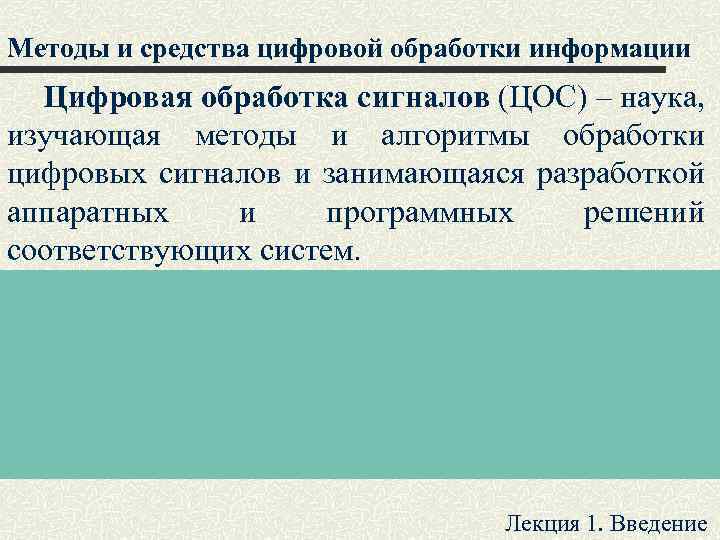 Методы и средства цифровой обработки информации

Цифровая обработка сигналов (ЦОС) – наука, изучающая методы и алгоритмы обработки цифровых сигналов и занимающаяся разработкой аппаратных и программных решений соответствующих систем.

Лекция 1. Введение